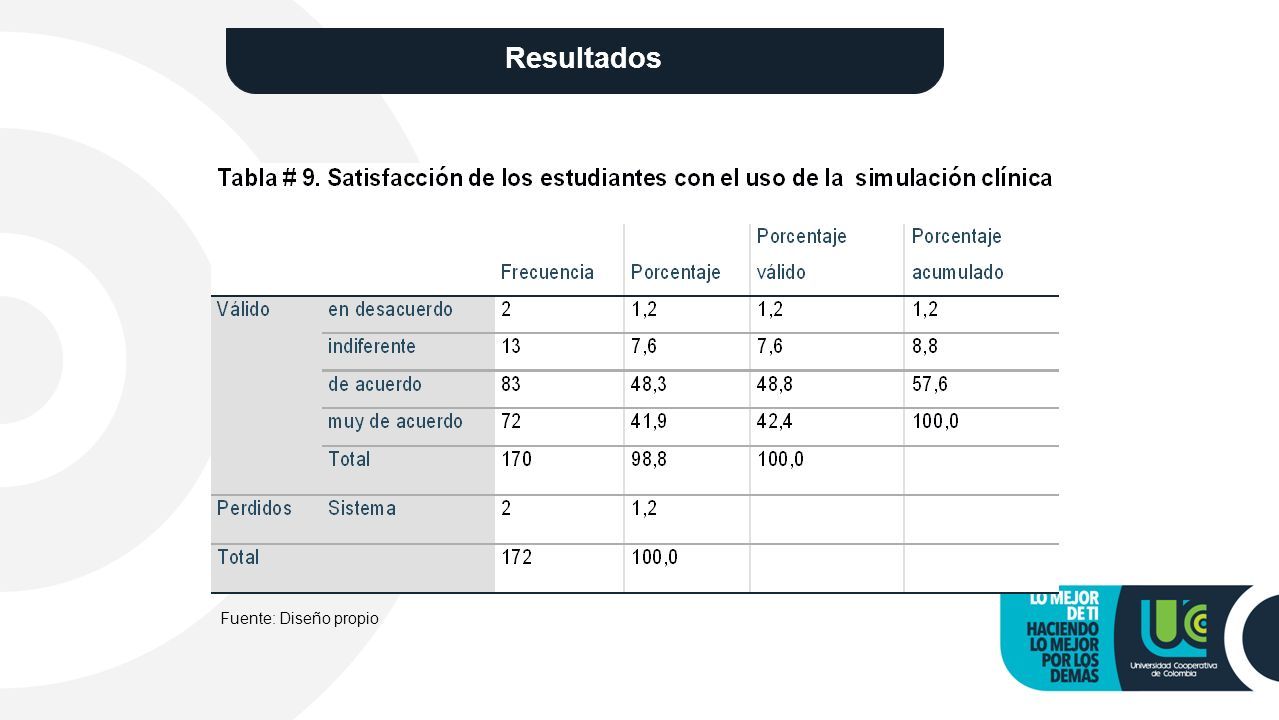 Resultados

Tabla # 9. Satisfacción de los estudiantes con el uso de la simulación clínica

| | | Frecuencia | Porcentaje | Porcentaje válido | Porcentaje acumulado |
|---|---|---|---|---|---|
| Válido | en desacuerdo | 2 | 1,2 | 1,2 | 1,2 |
| | indiferente | 13 | 7,6 | 7,6 | 8,8 |
| | de acuerdo | 83 | 48,3 | 48,8 | 57,6 |
| | muy de acuerdo | 72 | 41,9 | 42,4 | 100,0 |
| | Total | 170 | 98,8 | 100,0 | |
| Perdidos | Sistema | 2 | 1,2 | | |
| Total | | 172 | 100,0 | | |

Fuente: Diseño propio

LO MEJOR DE TI HACIENDO LO MEJOR POR LOS DEMÁS

Universidad Cooperativa de Colombia